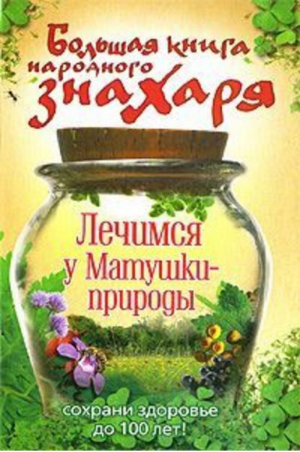 Большая книга народного знахаря

Лечимся у Матушки-природы

сохрани здоровье до 100 лет!